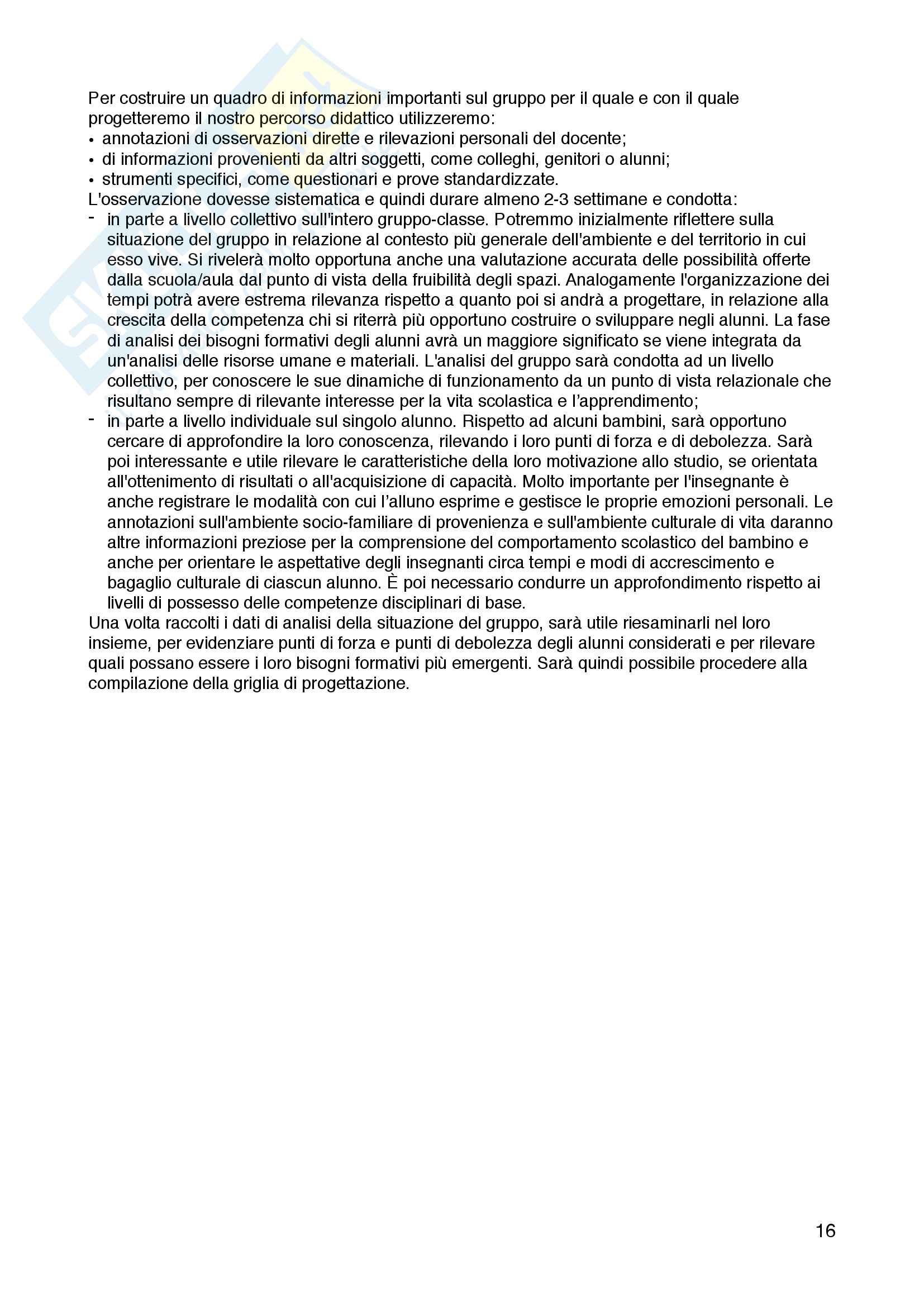 Per costruire un quadro di informazioni importanti sul gruppo per il quale e con il quale progetteremo il nostro percorso didattico utilizzeremo:
• annotazioni di osservazioni dirette e rilevazioni personali del docente;
• di informazioni provenienti da altri soggetti, come colleghi, genitori o alunni;
• strumenti specifici, come questionari e prove standardizzate.
L'osservazione dovesse sistematica e quindi durare almeno 2-3 settimane e condotta:
- in parte a livello collettivo sull'intero gruppo-classe. Potremmo inizialmente riflettere sulla situazione del gruppo in relazione al contesto più generale dell'ambiente e del territorio in cui esso vive. Si rivelerà molto opportuna anche una valutazione accurata delle possibilità offerte dalla scuola/aula dal punto di vista della fruibilità degli spazi. Analogamente l'organizzazione dei tempi potrà avere estrema rilevanza rispetto a quanto poi si andrà a progettare, in relazione alla crescita della competenza chi si riterrà più opportuno costruire o sviluppare negli alunni. La fase di analisi dei bisogni formativi degli alunni avrà un maggiore significato se viene integrata da un'analisi delle risorse umane e materiali. L'analisi del gruppo sarà condotta ad un livello collettivo, per conoscere le sue dinamiche di funzionamento da un punto di vista relazionale che risultano sempre di rilevante interesse per la vita scolastica e l'apprendimento;
- in parte a livello individuale sul singolo alunno. Rispetto ad alcuni bambini, sarà opportuno cercare di approfondire la loro conoscenza, rilevando i loro punti di forza e di debolezza. Sarà poi interessante e utile rilevare le caratteristiche della loro motivazione allo studio, se orientata all'ottenimento di risultati o all'acquisizione di capacità. Molto importante per l'insegnante è anche registrare le modalità con cui l'alluno esprime e gestisce le proprie emozioni personali. Le annotazioni sull'ambiente socio-familiare di provenienza e sull'ambiente culturale di vita daranno altre informazioni preziose per la comprensione del comportamento scolastico del bambino e anche per orientare le aspettative degli insegnanti circa tempi e modi di accrescimento e bagaglio culturale di ciascun alunno. È poi necessario condurre un approfondimento rispetto ai livelli di possesso delle competenze disciplinari di base.
Una volta raccolti i dati di analisi della situazione del gruppo, sarà utile riesaminarli nel loro insieme, per evidenziare punti di forza e punti di debolezza degli alunni considerati e per rilevare quali possano essere i loro bisogni formativi più emergenti. Sarà quindi possibile procedere alla compilazione della griglia di progettazione.

16